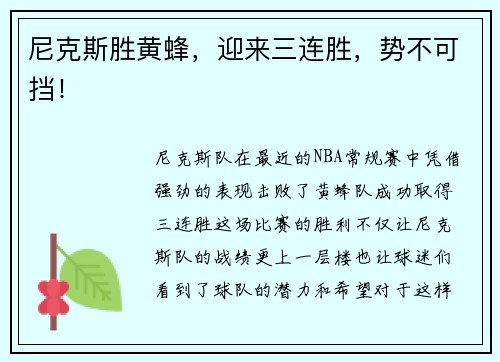 尼克斯胜黄蜂，迎来三连胜，势不可挡！

尼克斯队在最近的NBA常规赛中凭借强劲的表现击败了黄蜂队成功取得三连胜这场比赛的胜利不仅让尼克斯队的战绩更上一层楼也让球迷们看到了球队的潜力和希望对于这样